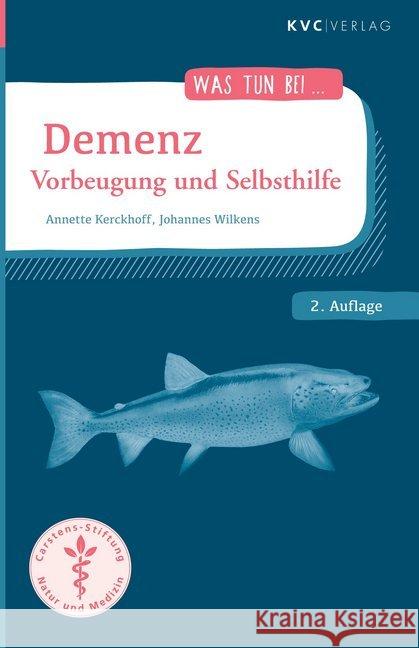 KVC|VERLAG

WAS TUN BEI ...

Demenz
Vorbeugung und Selbsthilfe

Annette Kerckhoff, Johannes Wilkens

2. Auflage

Carstens-Stiftung
Natur und Medizin